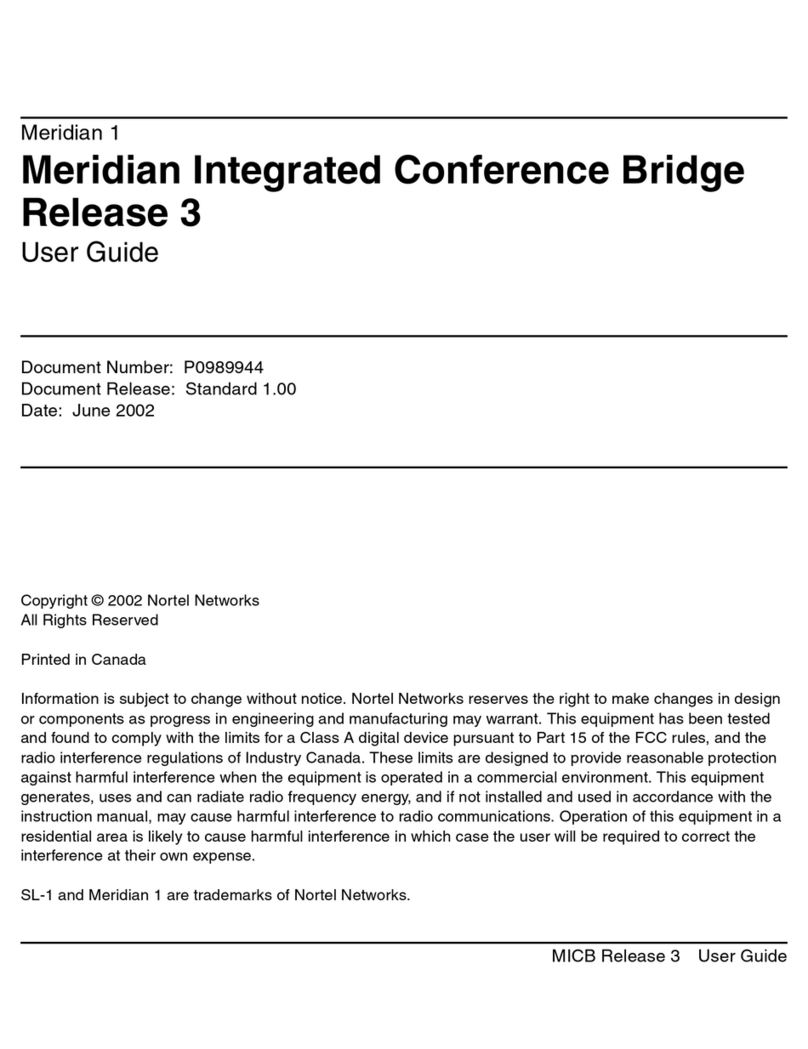 Meridian 1
Meridian Integrated Conference Bridge Release 3
User Guide

Document Number: P0989944
Document Release: Standard 1.00
Date: June 2002

Copyright © 2002 Nortel Networks
All Rights Reserved

Printed in Canada

Information is subject to change without notice. Nortel Networks reserves the right to make changes in design or components as progress in engineering and manufacturing may warrant. This equipment has been tested and found to comply with the limits for a Class A digital device pursuant to Part 15 of the FCC rules, and the radio interference regulations of Industry Canada. These limits are designed to provide reasonable protection against harmful interference when the equipment is operated in a commercial environment. This equipment generates, uses and can radiate radio frequency energy, and if not installed and used in accordance with the instruction manual, may cause harmful interference to radio communications. Operation of this equipment in a residential area is likely to cause harmful interference in which case the user will be required to correct the interference at their own expense.

SL-1 and Meridian 1 are trademarks of Nortel Networks.

MICB Release 3 User Guide